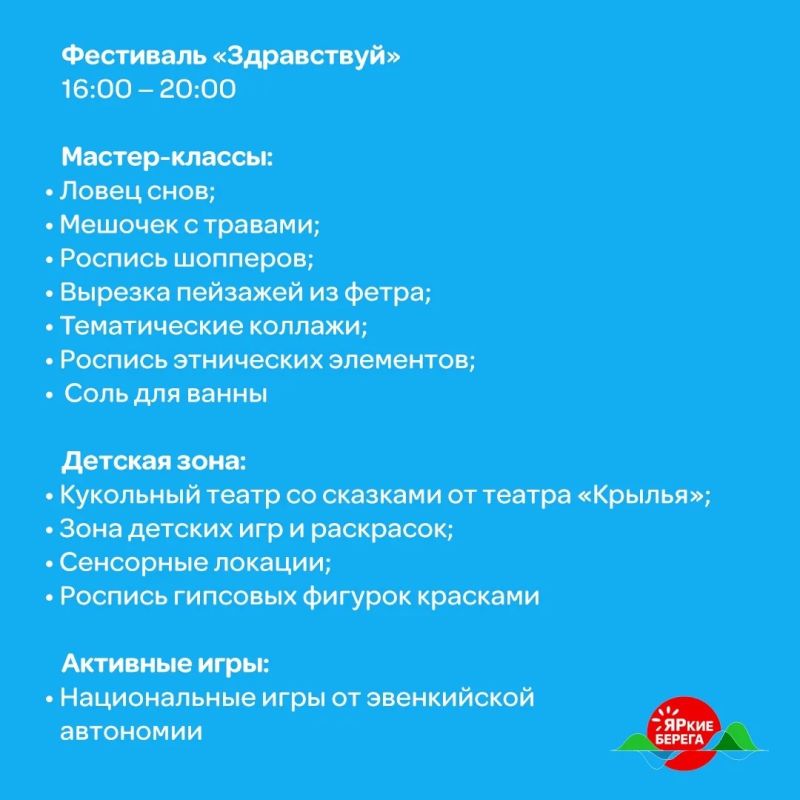 Фестиваль «Здравствуй»
16:00 – 20:00

Мастер-классы:
• Ловец снов;
• Мешочек с травами;
• Роспись шопперов;
• Вырезка пейзажей из фетра;
• Тематические коллажи;
• Роспись этнических элементов;
• Соль для ванны

Детская зона:
• Кукольный театр со сказками от театра «Крылья»;
• Зона детских игр и раскрасок;
• Сенсорные локации;
• Роспись гипсовых фигурок красками

Активные игры:
• Национальные игры от эвенкийской автономии

ЯРкие
БЕРЕГА